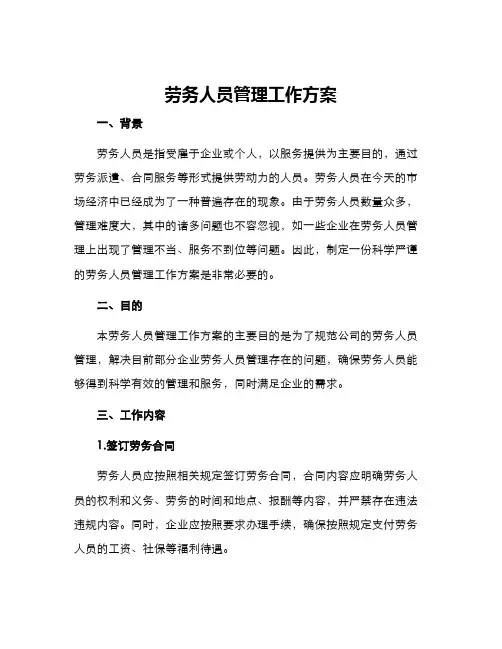 劳务人员管理工作方案

一、背景

劳务人员是指受雇于企业或个人，以服务提供为主要目的，通过劳务派遣、合同服务等形式提供劳动力的人员。劳务人员在今天的市场经济中已经成为了一种普遍存在的现象。由于劳务人员数量众多，管理难度大，其中的诸多问题也不容忽视，如一些企业在劳务人员管理上出现了管理不当、服务不到位等问题。因此，制定一份科学严谨的劳务人员管理工作方案是非常必要的。

二、目的

本劳务人员管理工作方案的主要目的是为了规范公司的劳务人员管理，解决目前部分企业劳务人员管理存在的问题，确保劳务人员能够得到科学有效的管理和服务，同时满足企业的需求。

三、工作内容

1.签订劳务合同

劳务人员应按照相关规定签订劳务合同，合同内容应明确劳务人员的权利和义务、劳务的时间和地点、报酬等内容，并严禁存在违法违规内容。同时，企业应按照要求办理手续，确保按照规定支付劳务人员的工资、社保等福利待遇。